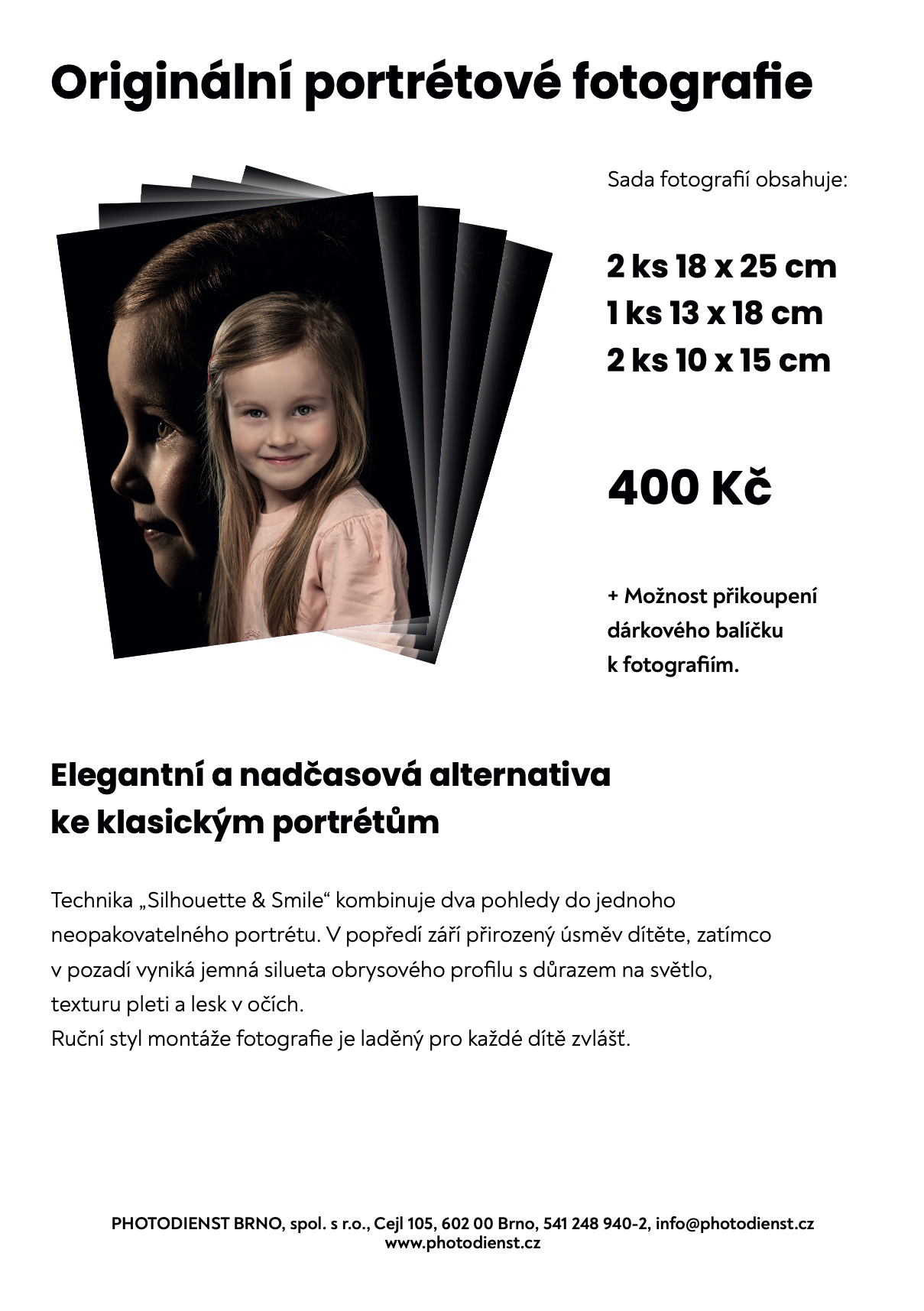 Originální portrétové fotografie

Sada fotografií obsahuje:

2 ks 18 x 25 cm
1 ks 13 x 18 cm
2 ks 10 x 15 cm

400 Kč

+ Možnost přikoupení dárkového balíčku k fotografiím.

Elegantní a nadčasová alternativa ke klasickým portrétům

Technika „Silhouette & Smile“ kombinuje dva pohledy do jednoho neopakovatelného portrétu. V popředí září přirozený úsměv dítěte, zatímco v pozadí vyniká jemná silueta obrysového profilu s důrazem na světlo, texturu pleti a lesk v očích.
Ruční styl montáže fotografie je laděný pro každé dítě zvlášť.

PHOTODIENST BRNO, spol. s r.o., Cejl 105, 602 00 Brno, 541 248 940-2, info@photodienst.cz
www.photodienst.cz